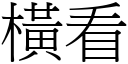 橫看